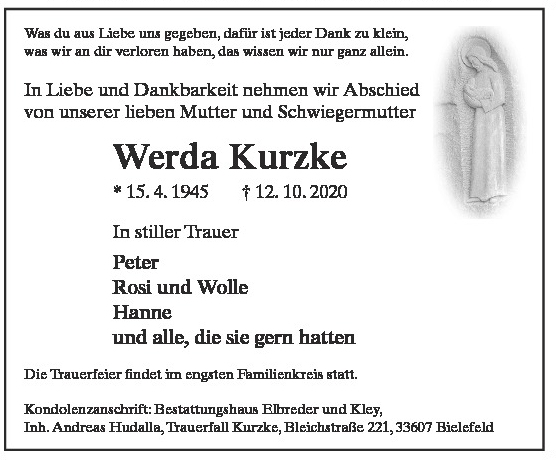 Was du aus Liebe uns gegeben, dafür ist jeder Dank zu klein, was wir an dir verloren haben, das wissen wir nur ganz allein.

In Liebe und Dankbarkeit nehmen wir Abschied von unserer lieben Mutter und Schwiegermutter

Werda Kurzke

* 15. 4. 1945 † 12. 10. 2020

In stiller Trauer

Peter
Rosi und Wolle
Hanne
und alle, die sie gern hatten

Die Trauerfeier findet im engsten Familienkreis statt.

Kondolenzanschrift: Bestattungshaus Elbreder und Kley, Inh. Andreas Hudalla, Trauerfall Kurzke, Bleichstraße 221, 33607 Bielefeld